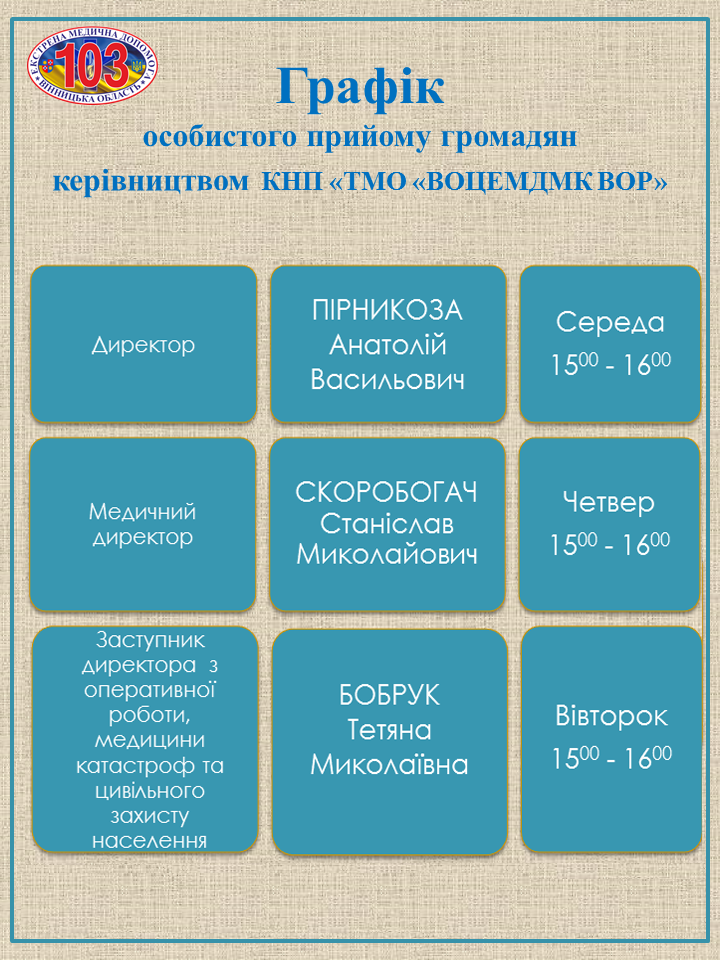 ЕКСТРЕНА МЕДИЧНА ДОПОМОГА
103
ВІННИЦЬКА ОБЛАСТЬ

Графік
особистого прийому громадян
керівництвом КНП «ТМО «ВОЦЕМДМК ВОР»

| Директор | ПІРНИКОЗА Анатолій Васильович | Середа $15^{00}$ - $16^{00}$ |
|---|---|---|
| Медичний директор | СКОРОБОГАЧ Станіслав Миколайович | Четвер $15^{00}$ - $16^{00}$ |
| Заступник директора з оперативної роботи, медицини катастроф та цивільного захисту населення | БОБРУК Тетяна Миколаївна | Вівторок $15^{00}$ - $16^{00}$ |